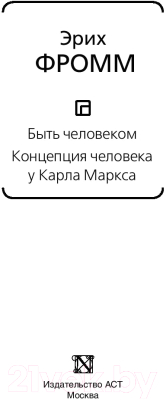 Эрих
ФРОММ

Быть человеком

Концепция человека у Карла Маркса

21vek.by

Издательство АСТ
Москва